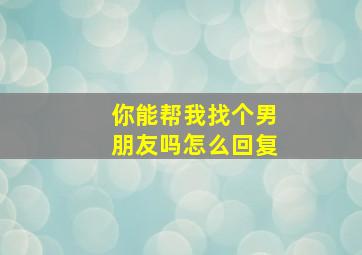 你能帮我找个男朋友吗怎么回复